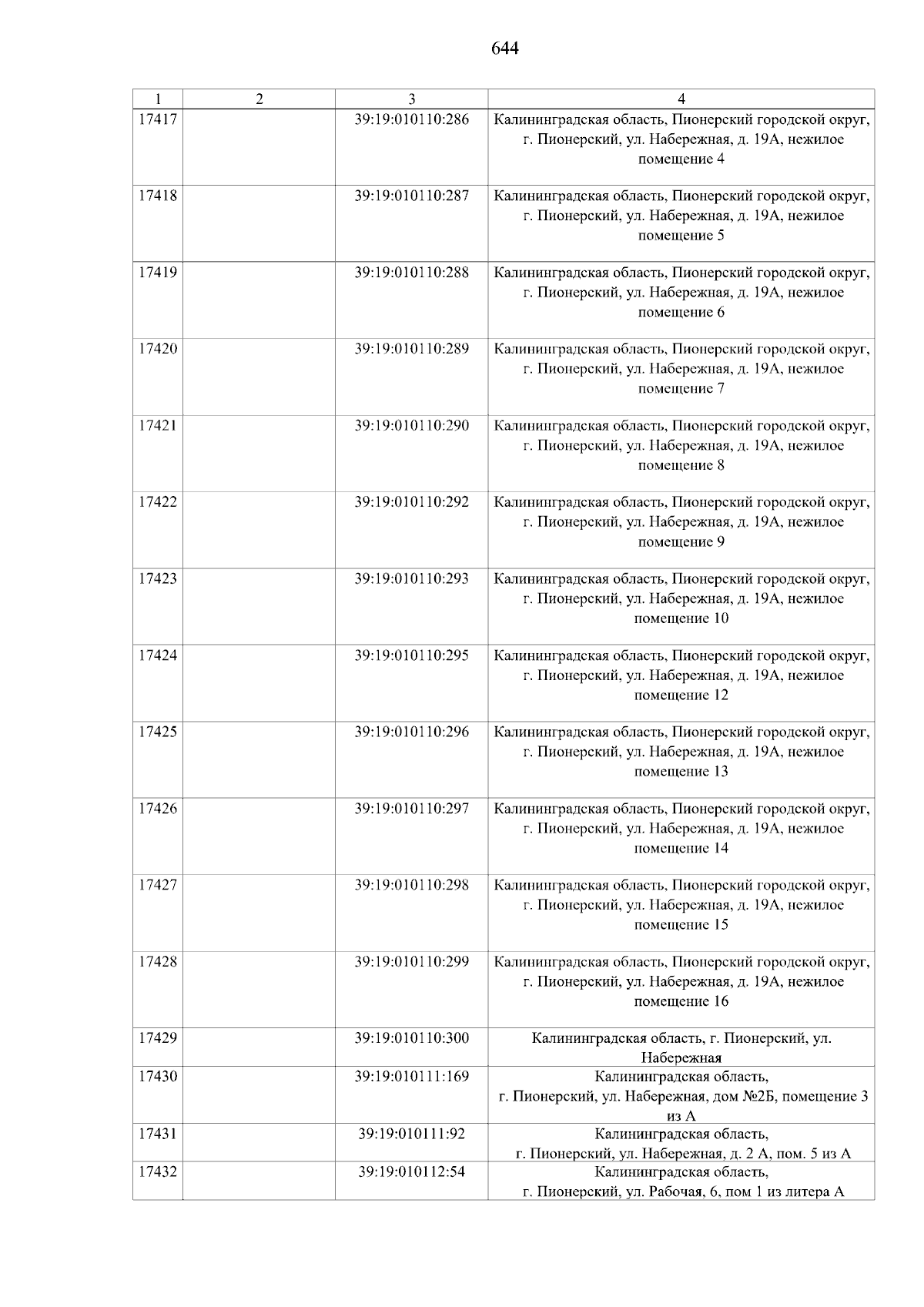 644

| 1 | 2 | 3 | 4 |
|---|---|---|---|
| 17417 | | 39:19:010110:286 | Калининградская область, Пионерский городской округ, г. Пионерский, ул. Набережная, д. 19А, нежилое помещение 4 |
| 17418 | | 39:19:010110:287 | Калининградская область, Пионерский городской округ, г. Пионерский, ул. Набережная, д. 19А, нежилое помещение 5 |
| 17419 | | 39:19:010110:288 | Калининградская область, Пионерский городской округ, г. Пионерский, ул. Набережная, д. 19А, нежилое помещение 6 |
| 17420 | | 39:19:010110:289 | Калининградская область, Пионерский городской округ, г. Пионерский, ул. Набережная, д. 19А, нежилое помещение 7 |
| 17421 | | 39:19:010110:290 | Калининградская область, Пионерский городской округ, г. Пионерский, ул. Набережная, д. 19А, нежилое помещение 8 |
| 17422 | | 39:19:010110:292 | Калининградская область, Пионерский городской округ, г. Пионерский, ул. Набережная, д. 19А, нежилое помещение 9 |
| 17423 | | 39:19:010110:293 | Калининградская область, Пионерский городской округ, г. Пионерский, ул. Набережная, д. 19А, нежилое помещение 10 |
| 17424 | | 39:19:010110:295 | Калининградская область, Пионерский городской округ, г. Пионерский, ул. Набережная, д. 19А, нежилое помещение 12 |
| 17425 | | 39:19:010110:296 | Калининградская область, Пионерский городской округ, г. Пионерский, ул. Набережная, д. 19А, нежилое помещение 13 |
| 17426 | | 39:19:010110:297 | Калининградская область, Пионерский городской округ, г. Пионерский, ул. Набережная, д. 19А, нежилое помещение 14 |
| 17427 | | 39:19:010110:298 | Калининградская область, Пионерский городской округ, г. Пионерский, ул. Набережная, д. 19А, нежилое помещение 15 |
| 17428 | | 39:19:010110:299 | Калининградская область, Пионерский городской округ, г. Пионерский, ул. Набережная, д. 19А, нежилое помещение 16 |
| 17429 | | 39:19:010110:300 | Калининградская область, г. Пионерский, ул. Набережная |
| 17430 | | 39:19:010111:169 | Калининградская область, г. Пионерский, ул. Набережная, дом №2Б, помещение 3 из А |
| 17431 | | 39:19:010111:92 | Калининградская область, г. Пионерский, ул. Набережная, д. 2 А, пом. 5 из А |
| 17432 | | 39:19:010112:54 | Калининградская область, г. Пионерский, ул. Рабочая, 6, пом 1 из литера А |